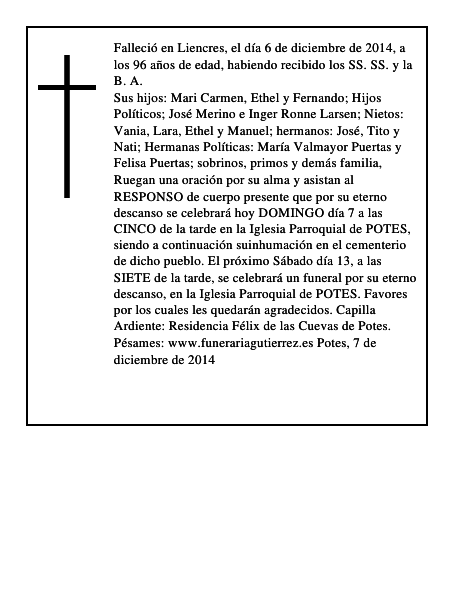 Falleció en Liencres, el día 6 de diciembre de 2014, a los 96 años de edad, habiendo recibido los SS. SS. y la B. A.
Sus hijos: Mari Carmen, Ethel y Fernando; Hijos Políticos; José Merino e Inger Ronne Larsen; Nietos: Vania, Lara, Ethel y Manuel; hermanos: José, Tito y Nati; Hermanas Políticas: María Valmayor Puertas y Felisa Puertas; sobrinos, primos y demás familia, Ruegan una oración por su alma y asistan al RESPONSO de cuerpo presente que por su eterno descanso se celebrará hoy DOMINGO día 7 a las CINCO de la tarde en la Iglesia Parroquial de POTES, siendo a continuación suinhumación en el cementerio de dicho pueblo. El próximo Sábado día 13, a las SIETE de la tarde, se celebrará un funeral por su eterno descanso, en la Iglesia Parroquial de POTES. Favores por los cuales les quedarán agradecidos. Capilla Ardiente: Residencia Félix de las Cuevas de Potes. Pésames: www.funerariagutierrez.es Potes, 7 de diciembre de 2014